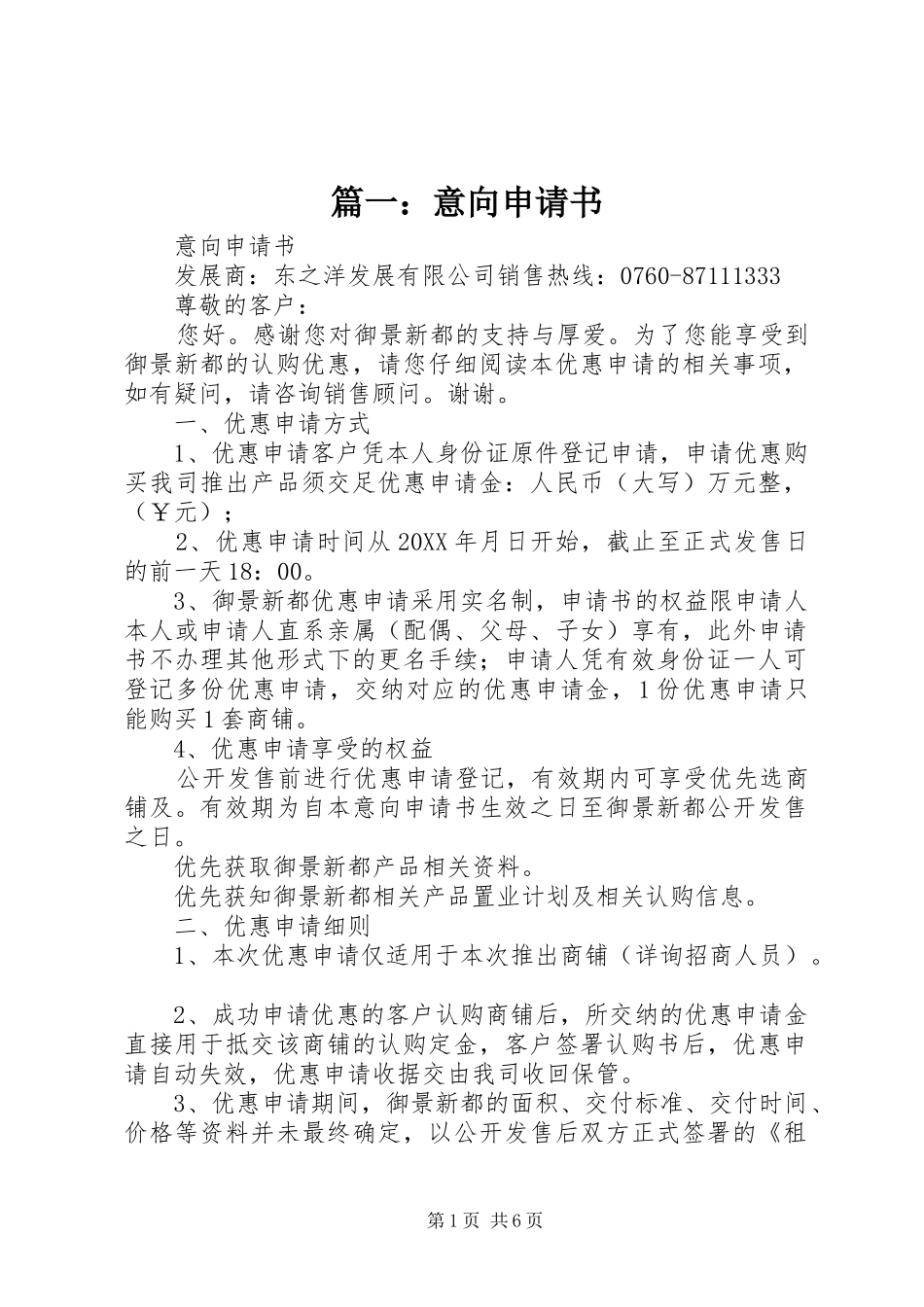 篇一：意向申请书

意向申请书

发展商：东之洋发展有限公司销售热线：0760-87111333

尊敬的客户：

您好。感谢您对御景新都的支持与厚爱。为了您能享受到御景新都的认购优惠，请您仔细阅读本优惠申请的相关事项，如有疑问，请咨询销售顾问。谢谢。

一、优惠申请方式

1、优惠申请客户凭本人身份证原件登记申请，申请优惠购买我司推出产品须交足优惠申请金：人民币（大写）万元整，（￥元）；

2、优惠申请时间从20XX年月日开始，截止至正式发售日的前一天18：00。

3、御景新都优惠申请采用实名制，申请书的权益限申请人本人或申请人直系亲属（配偶、父母、子女）享有，此外申请书不办理其他形式下的更名手续；申请人凭有效身份证一人可登记多份优惠申请，交纳对应的优惠申请金，1份优惠申请只能购买1套商铺。

4、优惠申请享受的权益

公开发售前进行优惠申请登记，有效期内可享受优先选商铺及。有效期为自本意向申请书生效之日至御景新都公开发售之日。

优先获取御景新都产品相关资料。

优先获知御景新都相关产品置业计划及相关认购信息。

二、优惠申请细则

1、本次优惠申请仅适用于本次推出商铺（详询招商人员）。

2、成功申请优惠的客户认购商铺后，所交纳的优惠申请金直接用于抵交该商铺的认购定金，客户签署认购书后，优惠申请自动失效，优惠申请收据交由我司收回保管。

3、优惠申请期间，御景新都的面积、交付标准、交付时间、价格等资料并未最终确定，以公开发售后双方正式签署的《租

第1页 共6页